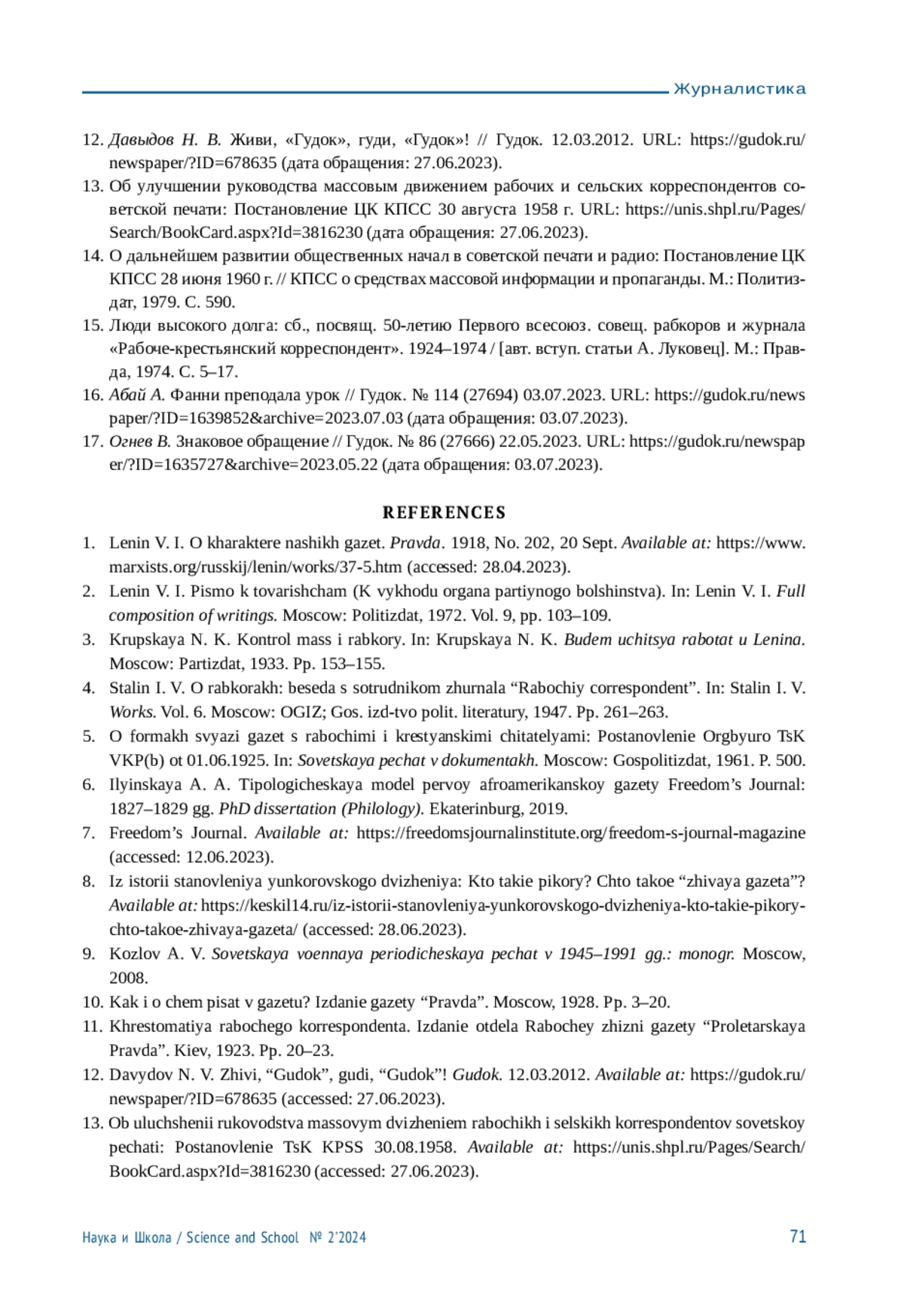 Журналистика

12. Давыдов Н. В. Живи, «Гудок», гуди, «Гудок»! // Гудок. 12.03.2012. URL: https://gudok.ru/newspaper/?ID=678635 (дата обращения: 27.06.2023).
13. Об улучшении руководства массовым движением рабочих и сельских корреспондентов советской печати: Постановление ЦК КПСС 30 августа 1958 г. URL: https://unis.shpl.ru/Pages/Search/BookCard.aspx?Id=3816230 (дата обращения: 27.06.2023).
14. О дальнейшем развитии общественных начал в советской печати и радио: Постановление ЦК КПСС 28 июня 1960 г. // КПСС о средствах массовой информации и пропаганды. М.: Политиздат, 1979. С. 590.
15. Люди высокого долга: сб., посвящ. 50-летию Первого всесоюз. совещ. рабкоров и журнала «Рабоче-крестьянский корреспондент». 1924–1974 / [авт. вступ. статьи А. Луковец]. М.: Правда, 1974. С. 5–17.
16. Абай А. Фанни преподала урок // Гудок. № 114 (27694) 03.07.2023. URL: https://gudok.ru/newspaper/?ID=1639852&archive=2023.07.03 (дата обращения: 03.07.2023).
17. Огнев В. Знаковое обращение // Гудок. № 86 (27666) 22.05.2023. URL: https://gudok.ru/newspaper/?ID=1635727&archive=2023.05.22 (дата обращения: 03.07.2023).

REFERENCES

1. Lenin V. I. O kharaktere nashikh gazet. Pravda. 1918, No. 202, 20 Sept. Available at: https://www.marxists.org/russkij/lenin/works/37-5.htm (accessed: 28.04.2023).
2. Lenin V. I. Pismo k tovarishcham (K vykhodu organa partiynogo bolshinstva). In: Lenin V. I. Full composition of writings. Moscow: Politizdat, 1972. Vol. 9, pp. 103–109.
3. Krupskaya N. K. Kontrol mass i rabkory. In: Krupskaya N. K. Budem uchitsya rabotat u Lenina. Moscow: Partizdat, 1933. Pp. 153–155.
4. Stalin I. V. O rabkorakh: beseda s sotrudnikom zhurnala “Rabochiy correspondent”. In: Stalin I. V. Works. Vol. 6. Moscow: OGIZ; Gos. izd-tvo polit. literatury, 1947. Pp. 261–263.
5. O formakh svyazi gazet s rabochimi i krestyanskimi chitatelyami: Postanovlenie Orgbyuro TsK VKP(b) ot 01.06.1925. In: Sovetskaya pechat v dokumentakh. Moscow: Gospolitizdat, 1961. P. 500.
6. Ilyinskaya A. A. Tipologicheskaya model pervoy afroamerikanskoy gazety Freedom’s Journal: 1827–1829 gg. PhD dissertation (Philology). Ekaterinburg, 2019.
7. Freedom’s Journal. Available at: https://freedomsjournalinstitute.org/freedom-s-journal-magazine (accessed: 12.06.2023).
8. Iz istorii stanovleniya yunkorovskogo dvizheniya: Kto takie pikory? Chto takoe “zhivaya gazeta”? Available at: https://keskil14.ru/iz-istorii-stanovleniya-yunkorovskogo-dvizheniya-kto-takie-pikory-chto-takoe-zhivaya-gazeta/ (accessed: 28.06.2023).
9. Kozlov A. V. Sovetskaya voennaya periodicheskaya pechat v 1945–1991 gg.: monogr. Moscow, 2008.
10. Kak i o chem pisat v gazetu? Izdanie gazety “Pravda”. Moscow, 1928. Pp. 3–20.
11. Khrestomatiya rabochego korrespondenta. Izdanie otdela Rabochey zhizni gazety “Proletarskaya Pravda”. Kiev, 1923. Pp. 20–23.
12. Davydov N. V. Zhivi, “Gudok”, gudi, “Gudok”! Gudok. 12.03.2012. Available at: https://gudok.ru/newspaper/?ID=678635 (accessed: 27.06.2023).
13. Ob uluchshenii rukovodstva massovym dvizheniem rabochikh i selskikh korrespondentov sovetskoy pechati: Postanovlenie TsK KPSS 30.08.1958. Available at: https://unis.shpl.ru/Pages/Search/BookCard.aspx?Id=3816230 (accessed: 27.06.2023).

Наука и Школа / Science and School № 2’2024 71